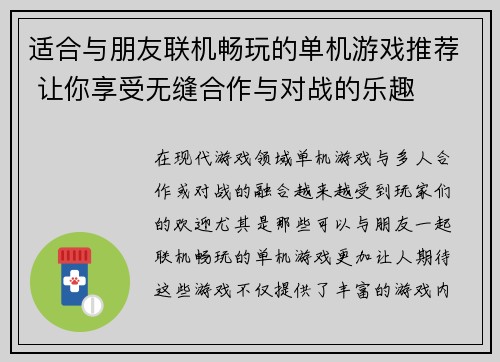 适合与朋友联机畅玩的单机游戏推荐 让你享受无缝合作与对战的乐趣

在现代游戏领域单机游戏与多人合作或对战的融合越来越受到玩家们的欢迎尤其是那些可以与朋友一起联机畅玩的单机游戏更加让人期待这些游戏不仅提供了丰富的游戏内